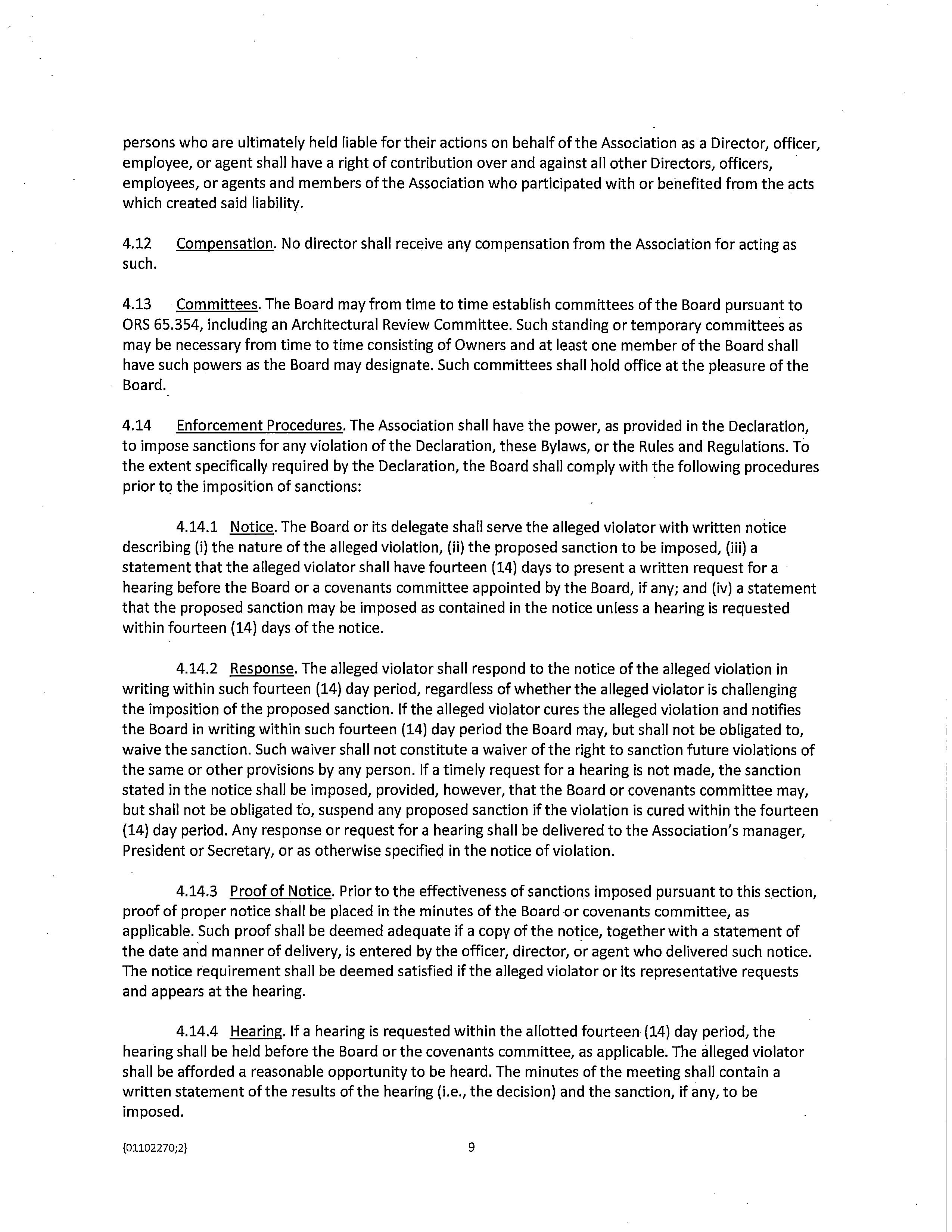 persons who are ultimately held liable for their actions on behalf of the Association as a Director, officer, employee, or agent shall have a right of contribution over and against all other Directors, officers, employees, or agents and members of the Association who participated with or benefited from the acts which created said liability.

4.12 Compensation. No director shall receive any compensation from the Association for acting as such.

4.13 Committees. The Board may from time to time establish committees of the Board pursuant to ORS 65.354, including an Architectural Review Committee. Such standing or temporary committees as may be necessary from time to time consisting of Owners and at least one member of the Board shall have such powers as the Board may designate. Such committees shall hold office at the pleasure of the Board.

4.14 Enforcement Procedures. The Association shall have the power, as provided in the Declaration, to impose sanctions for any violation of the Declaration, these Bylaws, or the Rules and Regulations. To the extent specifically required by the Declaration, the Board shall comply with the following procedures prior to the imposition of sanctions:

4.14.1 Notice. The Board or its delegate shall serve the alleged violator with written notice describing (i) the nature of the alleged violation, (ii) the proposed sanction to be imposed, (iii) a statement that the alleged violator shall have fourteen (14) days to present a written request for a hearing before the Board or a covenants committee appointed by the Board, if any; and (iv) a statement that the proposed sanction may be imposed as contained in the notice unless a hearing is requested within fourteen (14) days of the notice.

4.14.2 Response. The alleged violator shall respond to the notice of the alleged violation in writing within such fourteen (14) day period, regardless of whether the alleged violator is challenging the imposition of the proposed sanction. If the alleged violator cures the alleged violation and notifies the Board in writing within such fourteen (14) day period the Board may, but shall not be obligated to, waive the sanction. Such waiver shall not constitute a waiver of the right to sanction future violations of the same or other provisions by any person. If a timely request for a hearing is not made, the sanction stated in the notice shall be imposed, provided, however, that the Board or covenants committee may, but shall not be obligated to, suspend any proposed sanction if the violation is cured within the fourteen (14) day period. Any response or request for a hearing shall be delivered to the Association's manager, President or Secretary, or as otherwise specified in the notice of violation.

4.14.3 Proof of Notice. Prior to the effectiveness of sanctions imposed pursuant to this section, proof of proper notice shall be placed in the minutes of the Board or covenants committee, as applicable. Such proof shall be deemed adequate if a copy of the notice, together with a statement of the date and manner of delivery, is entered by the officer, director, or agent who delivered such notice. The notice requirement shall be deemed satisfied if the alleged violator or its representative requests and appears at the hearing.

4.14.4 Hearing. If a hearing is requested within the allotted fourteen (14) day period, the hearing shall be held before the Board or the covenants committee, as applicable. The alleged violator shall be afforded a reasonable opportunity to be heard. The minutes of the meeting shall contain a written statement of the results of the hearing (i.e., the decision) and the sanction, if any, to be imposed.

{01102270;2} 9